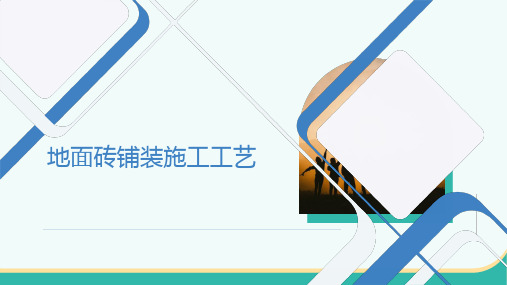 地面砖铺装施工工艺